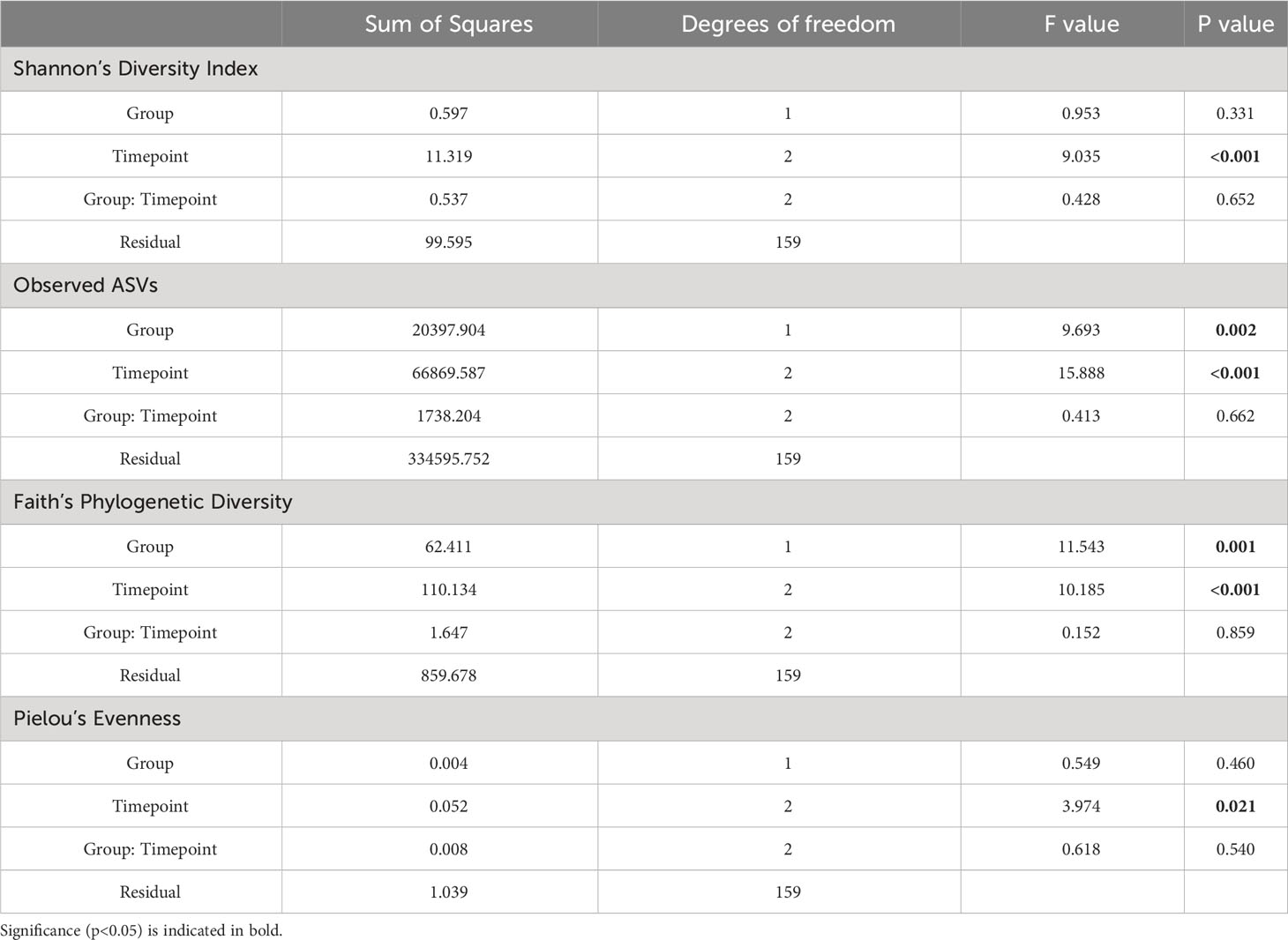 | | Sum of Squares | Degrees of freedom | F value | P value |
|---|---|---|---|---|
| Shannon's Diversity Index | | | | |
| Group | 0.597 | 1 | 0.953 | 0.331 |
| Timepoint | 11.319 | 2 | 9.035 | **<0.001** |
| Group: Timepoint | 0.537 | 2 | 0.428 | 0.652 |
| Residual | 99.595 | 159 | | |
| Observed ASVs | | | | |
| Group | 20397.904 | 1 | 9.693 | **0.002** |
| Timepoint | 66869.587 | 2 | 15.888 | **<0.001** |
| Group: Timepoint | 1738.204 | 2 | 0.413 | 0.662 |
| Residual | 334595.752 | 159 | | |
| Faith's Phylogenetic Diversity | | | | |
| Group | 62.411 | 1 | 11.543 | **0.001** |
| Timepoint | 110.134 | 2 | 10.185 | **<0.001** |
| Group: Timepoint | 1.647 | 2 | 0.152 | 0.859 |
| Residual | 859.678 | 159 | | |
| Pielou's Evenness | | | | |
| Group | 0.004 | 1 | 0.549 | 0.460 |
| Timepoint | 0.052 | 2 | 3.974 | **0.021** |
| Group: Timepoint | 0.008 | 2 | 0.618 | 0.540 |
| Residual | 1.039 | 159 | | |

Significance (p<0.05) is indicated in bold.